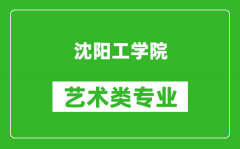 沈阳工学院

艺术类专业